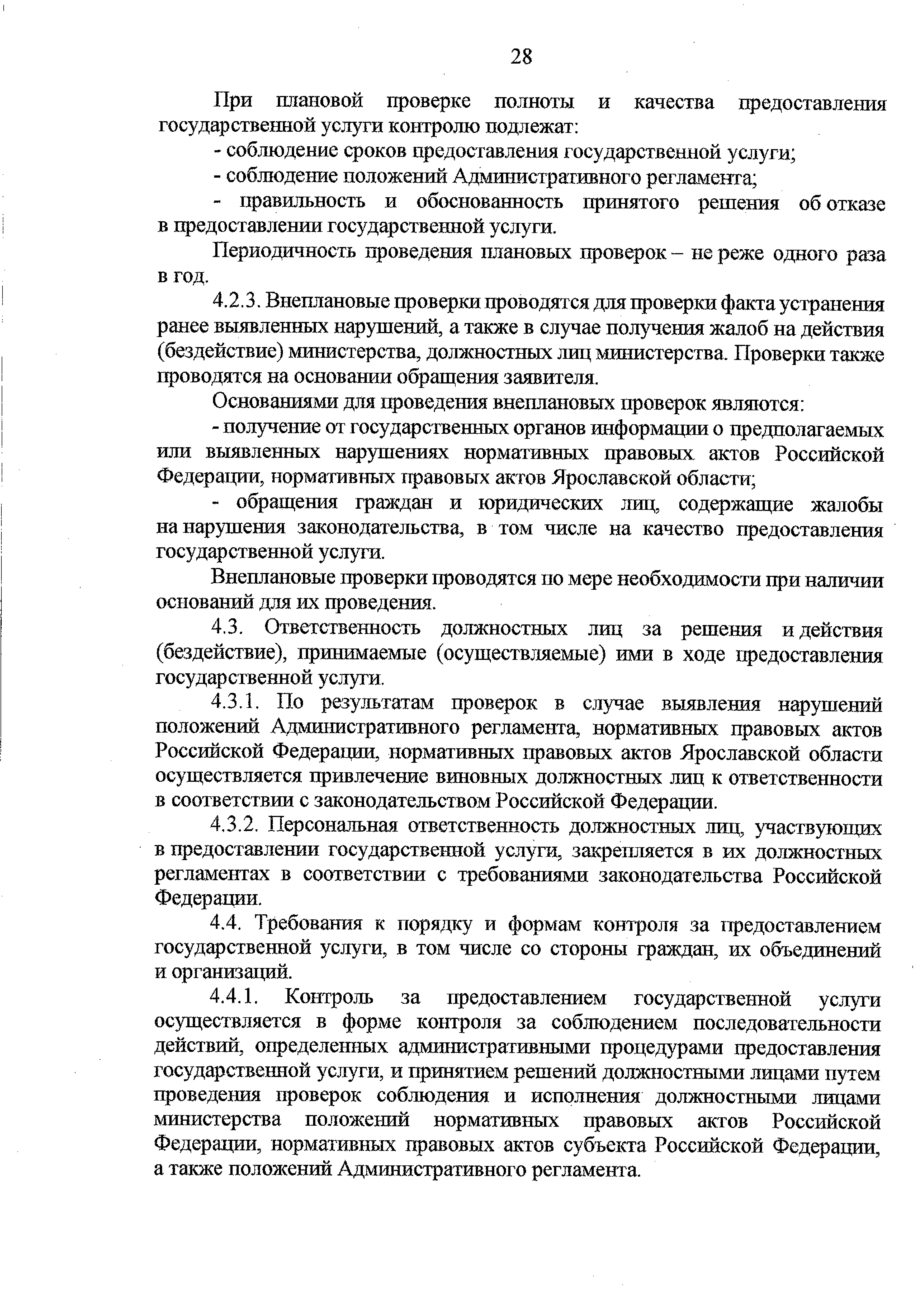 28

При плановой проверке полноты и качества предоставления государственной услуги контролю подлежат:

- соблюдение сроков предоставления государственной услуги;

- соблюдение положений Административного регламента;

- правильность и обоснованность принятого решения об отказе в предоставлении государственной услуги.

Периодичность проведения плановых проверок – не реже одного раза в год.

4.2.3. Внеплановые проверки проводятся для проверки факта устранения ранее выявленных нарушений, а также в случае получения жалоб на действия (бездействие) министерства, должностных лиц министерства. Проверки также проводятся на основании обращения заявителя.

Основаниями для проведения внеплановых проверок являются:

- получение от государственных органов информации о предполагаемых или выявленных нарушениях нормативных правовых актов Российской Федерации, нормативных правовых актов Ярославской области;

- обращения граждан и юридических лиц, содержащие жалобы на нарушения законодательства, в том числе на качество предоставления государственной услуги.

Внеплановые проверки проводятся по мере необходимости при наличии оснований для их проведения.

4.3. Ответственность должностных лиц за решения и действия (бездействие), принимаемые (осуществляемые) ими в ходе предоставления государственной услуги.

4.3.1. По результатам проверок в случае выявления нарушений положений Административного регламента, нормативных правовых актов Российской Федерации, нормативных правовых актов Ярославской области осуществляется привлечение виновных должностных лиц к ответственности в соответствии с законодательством Российской Федерации.

4.3.2. Персональная ответственность должностных лиц, участвующих в предоставлении государственной услуги, закрепляется в их должностных регламентах в соответствии с требованиями законодательства Российской Федерации.

4.4. Требования к порядку и формам контроля за предоставлением государственной услуги, в том числе со стороны граждан, их объединений и организаций.

4.4.1. Контроль за предоставлением государственной услуги осуществляется в форме контроля за соблюдением последовательности действий, определенных административными процедурами предоставления государственной услуги, и принятием решений должностными лицами путем проведения проверок соблюдения и исполнения должностными лицами министерства положений нормативных правовых актов Российской Федерации, нормативных правовых актов субъекта Российской Федерации, а также положений Административного регламента.